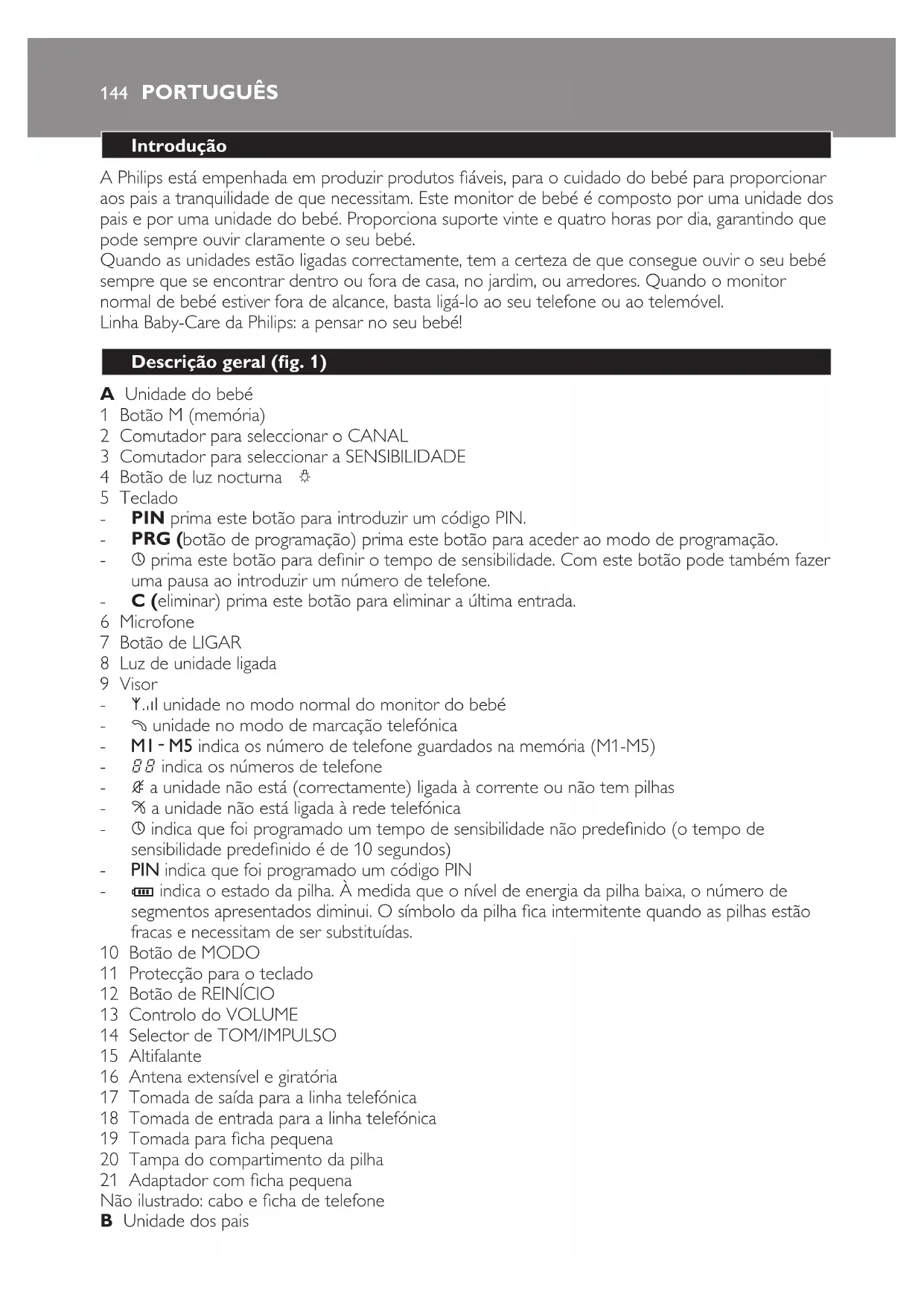 144 PORTUGUÊS

Introdução

A Philips está empenhada em produzir produtos fiáveis, para o cuidado do bebé para proporcionar aos pais a tranquilidade de que necessitam. Este monitor de bebé é composto por uma unidade dos pais e por uma unidade do bebé. Proporciona suporte vinte e quatro horas por dia, garantindo que pode sempre ouvir claramente o seu bebé.
Quando as unidades estão ligadas correctamente, tem a certeza de que consegue ouvir o seu bebé sempre que se encontrar dentro ou fora de casa, no jardim, ou arredores. Quando o monitor normal de bebé estiver fora de alcance, basta ligá-lo ao seu telefone ou ao telemóvel.
Linha Baby-Care da Philips: a pensar no seu bebé!

Descrição geral (fig. 1)

A Unidade do bebé
1 Botão M (memória)
2 Comutador para seleccionar o CANAL
3 Comutador para seleccionar a SENSIBILIDADE
4 Botão de luz nocturna
5 Teclado
- PIN prima este botão para introduzir um código PIN.
- PRG (botão de programação) prima este botão para aceder ao modo de programação.
- prima este botão para definir o tempo de sensibilidade. Com este botão pode também fazer uma pausa ao introduzir um número de telefone.
- C (eliminar) prima este botão para eliminar a última entrada.
6 Microfone
7 Botão de LIGAR
8 Luz de unidade ligada
9 Visor
- unidade no modo normal do monitor do bebé
- unidade no modo de marcação telefónica
- M1 - M5 indica os número de telefone guardados na memória (M1-M5)
- 88 indica os números de telefone
- a unidade não está (correctamente) ligada à corrente ou não tem pilhas
- a unidade não está ligada à rede telefónica
- indica que foi programado um tempo de sensibilidade não predefinido (o tempo de sensibilidade predefinido é de 10 segundos)
- PIN indica que foi programado um código PIN
- indica o estado da pilha. À medida que o nível de energia da pilha baixa, o número de segmentos apresentados diminui. O símbolo da pilha fica intermitente quando as pilhas estão fracas e necessitam de ser substituídas.
10 Botão de MODO
11 Protecção para o teclado
12 Botão de REINÍCIO
13 Controlo do VOLUME
14 Selector de TOM/IMPULSO
15 Altifalante
16 Antena extensível e giratória
17 Tomada de saída para a linha telefónica
18 Tomada de entrada para a linha telefónica
19 Tomada para ficha pequena
20 Tampa do compartimento da pilha
21 Adaptador com ficha pequena
Não ilustrado: cabo e ficha de telefone
B Unidade dos pais